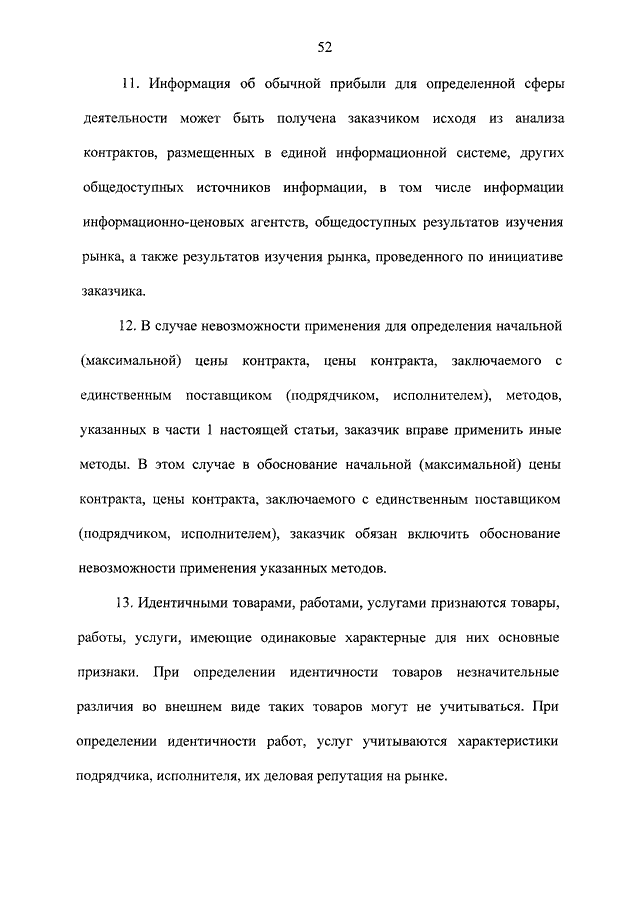 52

11. Информация об обычной прибыли для определенной сферы деятельности может быть получена заказчиком исходя из анализа контрактов, размещенных в единой информационной системе, других общедоступных источников информации, в том числе информации информационно-ценовых агентств, общедоступных результатов изучения рынка, а также результатов изучения рынка, проведенного по инициативе заказчика.

12. В случае невозможности применения для определения начальной (максимальной) цены контракта, цены контракта, заключаемого с единственным поставщиком (подрядчиком, исполнителем), методов, указанных в части 1 настоящей статьи, заказчик вправе применить иные методы. В этом случае в обоснование начальной (максимальной) цены контракта, цены контракта, заключаемого с единственным поставщиком (подрядчиком, исполнителем), заказчик обязан включить обоснование невозможности применения указанных методов.

13. Идентичными товарами, работами, услугами признаются товары, работы, услуги, имеющие одинаковые характерные для них основные признаки. При определении идентичности товаров незначительные различия во внешнем виде таких товаров могут не учитываться. При определении идентичности работ, услуг учитываются характеристики подрядчика, исполнителя, их деловая репутация на рынке.